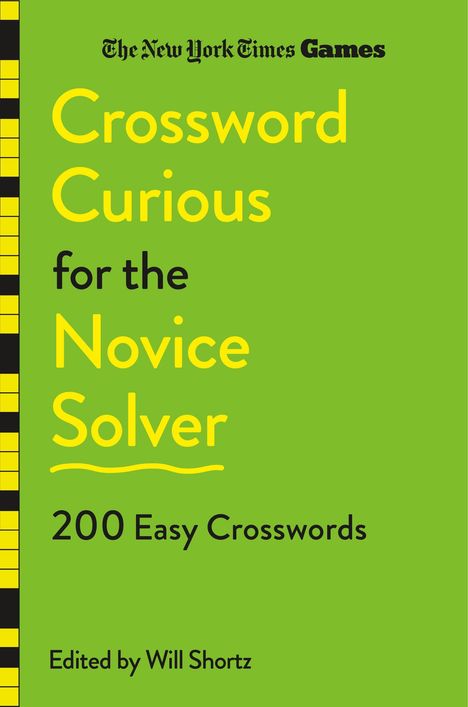 The New York Times Games

Crossword Curious for the Novice Solver

200 Easy Crosswords

Edited by Will Shortz